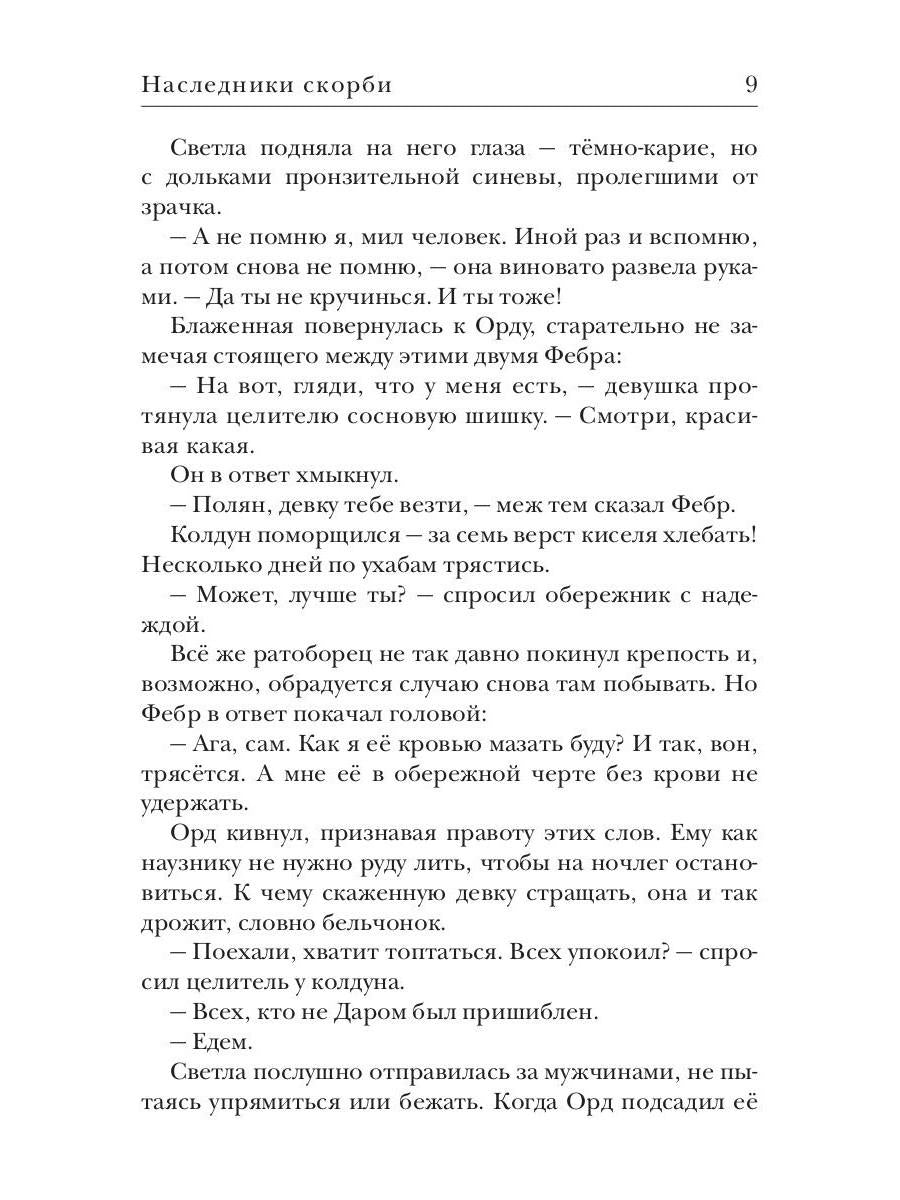 Наследники скорби 9

Светла подняла на него глаза — тёмно-карие, но с дольками пронзительной синевы, пролегшими от зрачка.

— А не помню я, мил человек. Иной раз и вспомню, а потом снова не помню, — она виновато развела руками. — Да ты не кручинься. И ты тоже!

Блаженная повернулась к Орду, старательно не замечая стоящего между этими двумя Фебра:

— На вот, гляди, что у меня есть, — девушка протянула целителю сосновую шишку. — Смотри, красивая какая.

Он в ответ хмыкнул.

— Полян, девку тебе везти, — меж тем сказал Фебр.

Колдун поморщился — за семь верст киселя хлебать! Несколько дней по ухабам трястись.

— Может, лучше ты? — спросил обережник с надеждой.

Всё же ратоборец не так давно покинул крепость и, возможно, обрадуется случаю снова там побывать. Но Фебр в ответ покачал головой:

— Ага, сам. Как я её кровью мазать буду? И так, вон, трясётся. А мне её в обережной черте без крови не удержать.

Орд кивнул, признавая правоту этих слов. Ему как наузнику не нужно руду лить, чтобы на ночлег остановиться. К чему скаженную девку стращать, она и так дрожит, словно бельчонок.

— Поехали, хватит топтаться. Всех упокоил? — спросил целитель у колдуна.

— Всех, кто не Даром был пришиблен.

— Едем.

Светла послушно отправилась за мужчинами, не пытаясь упрямиться или бежать. Когда Орд подсадил её